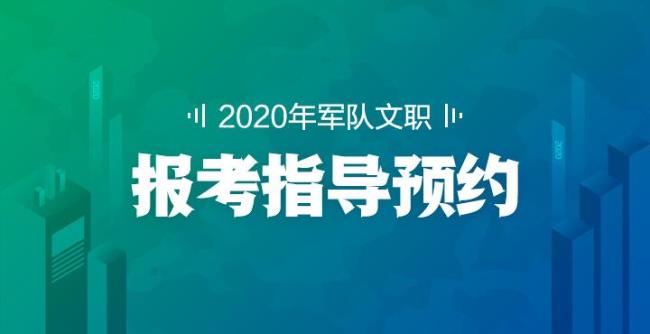 2020年军队文职
报考指导预约